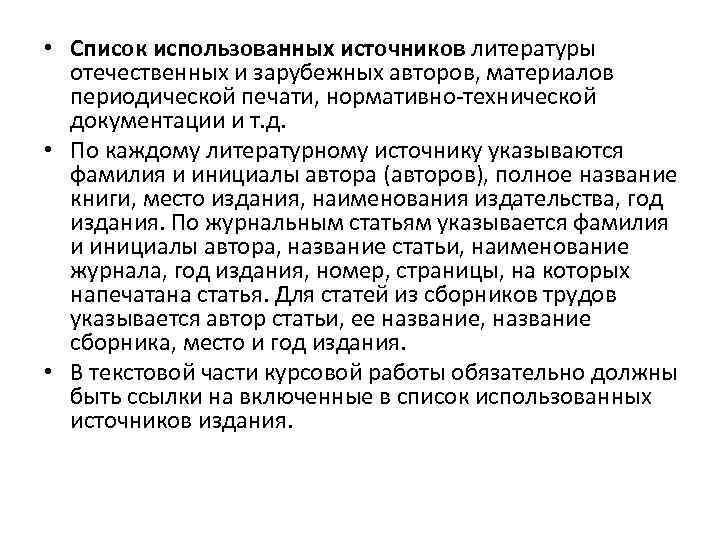 • Список использованных источников литературы отечественных и зарубежных авторов, материалов периодической печати, нормативно-технической документации и т.д.
• По каждому литературному источнику указываются фамилия и инициалы автора (авторов), полное название книги, место издания, наименования издательства, год издания. По журнальным статьям указывается фамилия и инициалы автора, название статьи, наименование журнала, год издания, номер, страницы, на которых напечатана статья. Для статей из сборников трудов указывается автор статьи, ее название, название сборника, место и год издания.
• В текстовой части курсовой работы обязательно должны быть ссылки на включенные в список использованных источников издания.